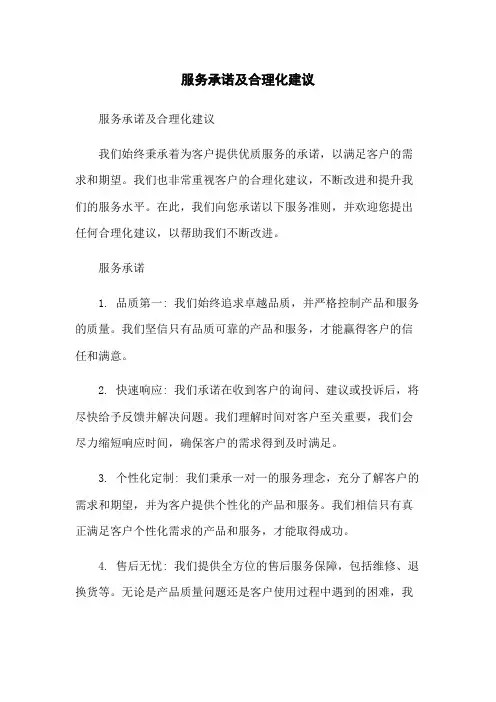 服务承诺及合理化建议

服务承诺及合理化建议

我们始终秉承着为客户提供优质服务的承诺，以满足客户的需求和期望。我们也非常重视客户的合理化建议，不断改进和提升我们的服务水平。在此，我们向您承诺以下服务准则，并欢迎您提出任何合理化建议，以帮助我们不断改进。

服务承诺

1. 品质第一：我们始终追求卓越品质，并严格控制产品和服务的质量。我们坚信只有品质可靠的产品和服务，才能赢得客户的信任和满意。

2. 快速响应：我们承诺在收到客户的询问、建议或投诉后，将尽快给予反馈并解决问题。我们理解时间对客户至关重要，我们会尽力缩短响应时间，确保客户的需求得到及时满足。

3. 个性化定制：我们秉承一对一的服务理念，充分了解客户的需求和期望，并为客户提供个性化的产品和服务。我们相信只有真正满足客户个性化需求的产品和服务，才能取得成功。

4. 售后无忧：我们提供全方位的售后服务保障，包括维修、退换货等。无论是产品质量问题还是客户使用过程中遇到的困难，我